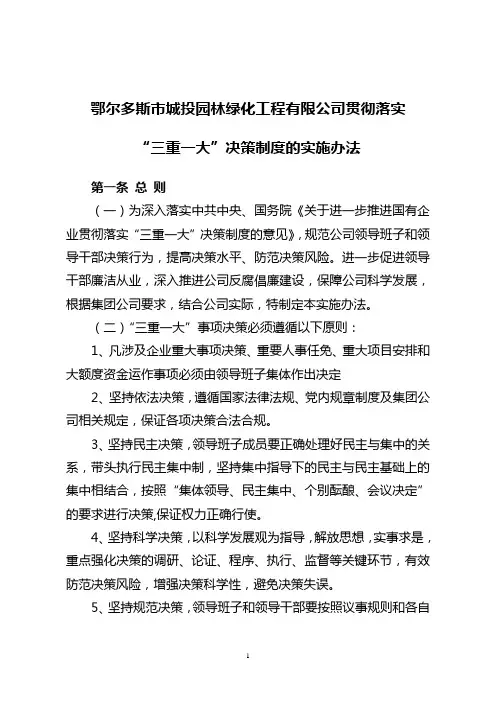 鄂尔多斯市城投园林绿化工程有限公司贯彻落实

“三重一大”决策制度的实施办法

第一条 总 则

（一）为深入落实中共中央、国务院《关于进一步推进国有企业贯彻落实“三重一大”决策制度的意见》，规范公司领导班子和领导干部决策行为，提高决策水平、防范决策风险。进一步促进领导干部廉洁从业，深入推进公司反腐倡廉建设，保障公司科学发展，根据集团公司要求，结合公司实际，特制定本实施办法。

（二）“三重一大”事项决策必须遵循以下原则：

1、凡涉及企业重大事项决策、重要人事任免、重大项目安排和大额度资金运作事项必须由领导班子集体作出决定

2、坚持依法决策，遵循国家法律法规、党内规章制度及集团公司相关规定，保证各项决策合法合规。

3、坚持民主决策，领导班子成员要正确处理好民主与集中的关系，带头执行民主集中制，坚持集中指导下的民主与民主基础上的集中相结合，按照“集体领导、民主集中、个别酝酿、会议决定”的要求进行决策,保证权力正确行使。

4、坚持科学决策，以科学发展观为指导，解放思想，实事求是，重点强化决策的调研、论证、程序、执行、监督等关键环节，有效防范决策风险，增强决策科学性，避免决策失误。

5、坚持规范决策，领导班子和领导干部要按照议事规则和各自

1